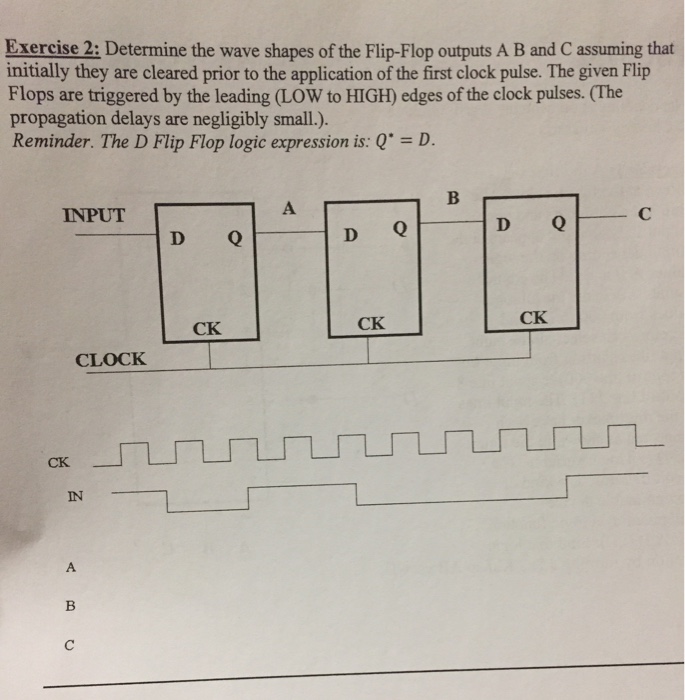 Exercise 2: Determine the wave shapes of the Flip-Flop outputs A B and C assuming that initially they are cleared prior to the application of the first clock pulse. The given Flip Flops are triggered by the leading (LOW to HIGH) edges of the clock pulses. (The propagation delays are negligibly small.).
Reminder. The D Flip Flop logic expression is: $Q^* = D$.

INPUT
D Q
CK
A
D Q
CK
B
D Q
CK
C
CLOCK

CK
IN
A
B
C